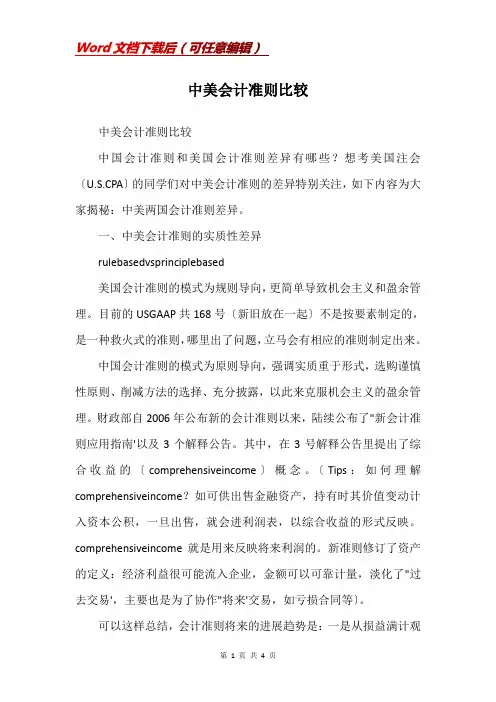 Word文档下载后（可任意编辑）

中美会计准则比较

中美会计准则比较

中国会计准则和美国会计准则差异有哪些？想考美国注会〔U.S.CPA〕的同学们对中美会计准则的差异特别关注，如下内容为大家揭秘：中美两国会计准则差异。

一、中美会计准则的实质性差异

rulebasedvsprinciplebased

美国会计准则的模式为规则导向，更简单导致机会主义和盈余管理。目前的USGAAP共168号〔新旧放在一起〕不是按要素制定的，是一种救火式的准则，哪里出了问题，立马会有相应的准则制定出来。

中国会计准则的模式为原则导向，强调实质重于形式，选购谨慎性原则、削减方法的选择、充分披露，以此来克服机会主义的盈余管理。财政部自2006年公布新的会计准则以来，陆续公布了"新会计准则应用指南'以及3个解释公告。其中，在3号解释公告里提出了综合收益的〔comprehensiveincome〕概念。〔Tips：如何理解comprehensiveincome？如可供出售金融资产，持有时其价值变动计入资本公积，一旦出售，就会进利润表，以综合收益的形式反映。comprehensiveincome就是用来反映将来利润的。新准则修订了资产的定义：经济利益很可能流入企业，金额可以可靠计量，淡化了"过去交易'，主要也是为了协作"将来'交易，如亏损合同等〕。

可以这样总结，会计准则将来的进展趋势是：一是从损益满计观

第 1 页 共 4 页